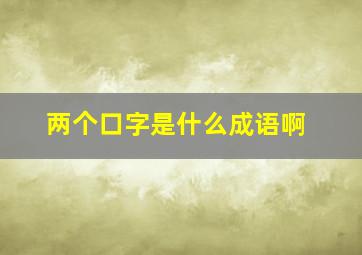 两个口字是什么成语啊